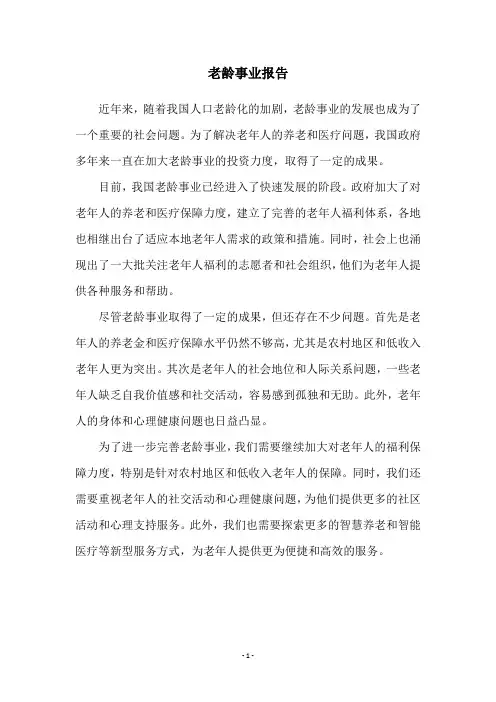 老龄事业报告

近年来，随着我国人口老龄化的加剧，老龄事业的发展也成为了一个重要的社会问题。为了解决老年人的养老和医疗问题，我国政府多年来一直在加大老龄事业的投资力度，取得了一定的成果。

目前，我国老龄事业已经进入了快速发展的阶段。政府加大了对老年人的养老和医疗保障力度，建立了完善的老年人福利体系，各地也相继出台了适应本地老年人需求的政策和措施。同时，社会上也涌现出了一大批关注老年人福利的志愿者和社会组织，他们为老年人提供各种服务和帮助。

尽管老龄事业取得了一定的成果，但还存在不少问题。首先是老年人的养老金和医疗保障水平仍然不够高，尤其是农村地区和低收入老年人更为突出。其次是老年人的社会地位和人际关系问题，一些老年人缺乏自我价值感和社交活动，容易感到孤独和无助。此外，老年人的身体和心理健康问题也日益凸显。

为了进一步完善老龄事业，我们需要继续加大对老年人的福利保障力度，特别是针对农村地区和低收入老年人的保障。同时，我们还需要重视老年人的社交活动和心理健康问题，为他们提供更多的社区活动和心理支持服务。此外，我们也需要探索更多的智慧养老和智能医疗等新型服务方式，为老年人提供更为便捷和高效的服务。

- 1 -